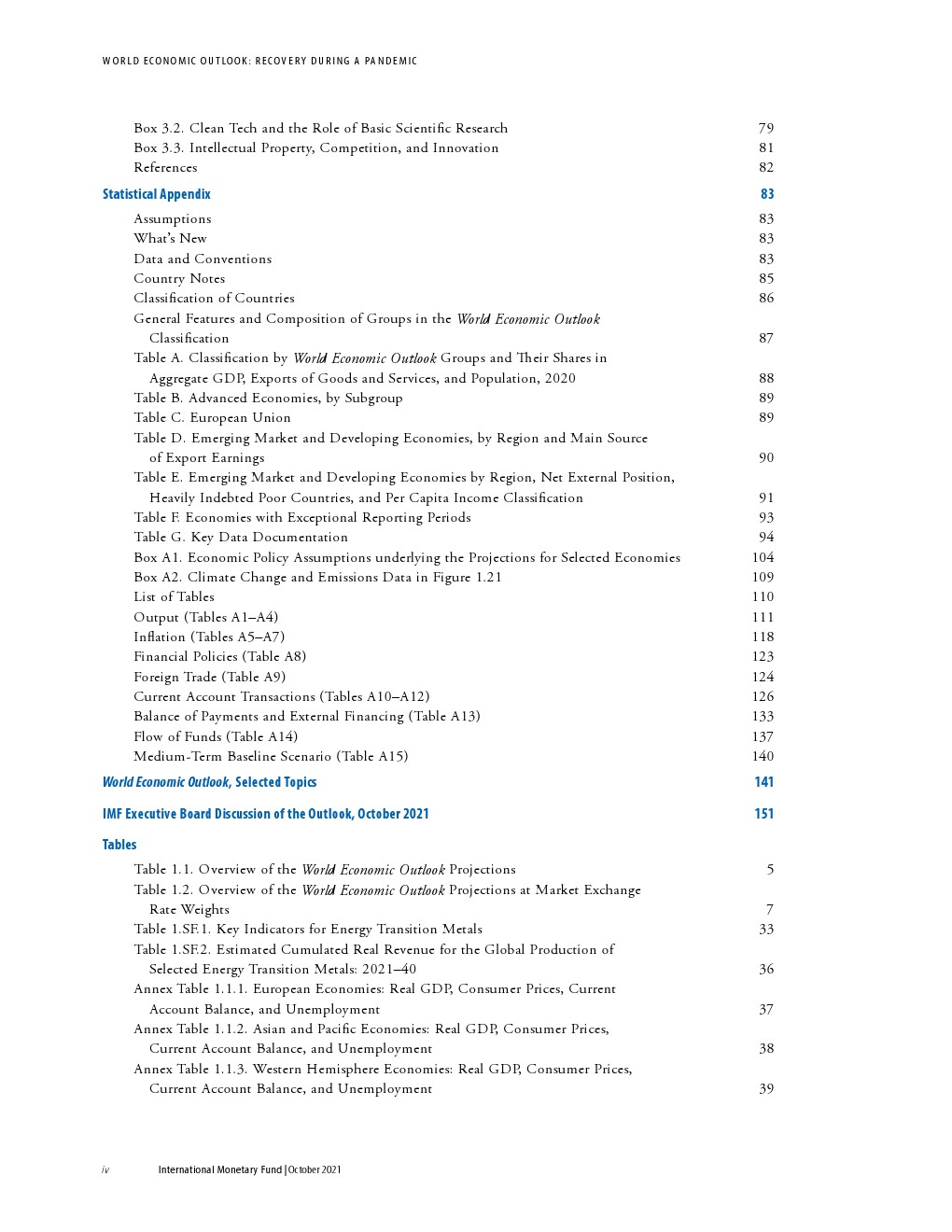 WORLD ECONOMIC OUTLOOK: RECOVERY DURING A PANDEMIC

Box 3.2. Clean Tech and the Role of Basic Scientific Research 79
Box 3.3. Intellectual Property, Competition, and Innovation 81
References 82

Statistical Appendix 83

Assumptions 83
What's New 83
Data and Conventions 83
Country Notes 85
Classification of Countries 86
General Features and Composition of Groups in the World Economic Outlook Classification 87
Table A. Classification by World Economic Outlook Groups and Their Shares in Aggregate GDP, Exports of Goods and Services, and Population, 2020 88
Table B. Advanced Economies, by Subgroup 89
Table C. European Union 89
Table D. Emerging Market and Developing Economies, by Region and Main Source of Export Earnings 90
Table E. Emerging Market and Developing Economies by Region, Net External Position, Heavily Indebted Poor Countries, and Per Capita Income Classification 91
Table F. Economies with Exceptional Reporting Periods 93
Table G. Key Data Documentation 94
Box A1. Economic Policy Assumptions underlying the Projections for Selected Economies 104
Box A2. Climate Change and Emissions Data in Figure 1.21 109
List of Tables 110
Output (Tables A1–A4) 111
Inflation (Tables A5–A7) 118
Financial Policies (Table A8) 123
Foreign Trade (Table A9) 124
Current Account Transactions (Tables A10–A12) 126
Balance of Payments and External Financing (Table A13) 133
Flow of Funds (Table A14) 137
Medium-Term Baseline Scenario (Table A15) 140

World Economic Outlook, Selected Topics 141

IMF Executive Board Discussion of the Outlook, October 2021 151

Tables

Table 1.1. Overview of the World Economic Outlook Projections 5
Table 1.2. Overview of the World Economic Outlook Projections at Market Exchange Rate Weights 7
Table 1.SF.1. Key Indicators for Energy Transition Metals 33
Table 1.SF.2. Estimated Cumulated Real Revenue for the Global Production of Selected Energy Transition Metals: 2021–40 36
Annex Table 1.1.1. European Economies: Real GDP, Consumer Prices, Current Account Balance, and Unemployment 37
Annex Table 1.1.2. Asian and Pacific Economies: Real GDP, Consumer Prices, Current Account Balance, and Unemployment 38
Annex Table 1.1.3. Western Hemisphere Economies: Real GDP, Consumer Prices, Current Account Balance, and Unemployment 39

iv International Monetary Fund | October 2021